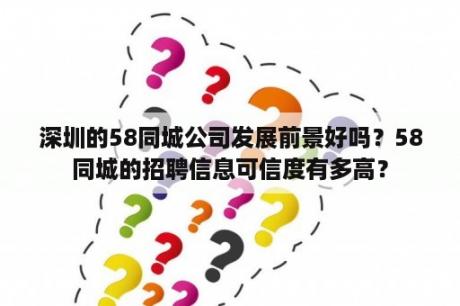 深圳的58同城公司发展前景好吗？58同城的招聘信息可信度有多高？